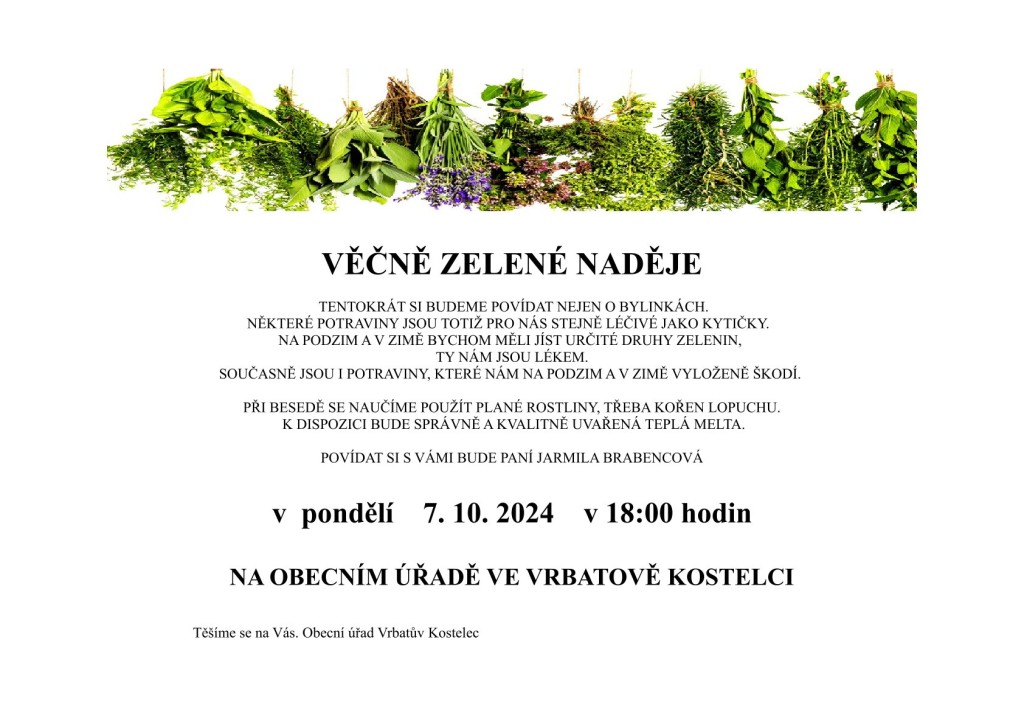 VĚČNĚ ZELENÉ NADĚJE

TENTOKRÁT SI BUDEME POVÍDAT NEJEN O BYLINKÁCH.
NĚKTERÉ POTRAVINY JSOU TOTIŽ PRO NÁS STEJNĚ LÉČIVÉ JAKO KYTIČKY.
NA PODZIM A V ZIMĚ BYCHOM MĚLI JÍST URČITÉ DRUHY ZELENIN,
TY NÁM JSOU LÉKEM.
SOUČASNĚ JSOU I POTRAVINY, KTERÉ NÁM NA PODZIM A V ZIMĚ VYLOŽENĚ ŠKODÍ.

PŘI BESEDĚ SE NAUČÍME POUŽÍT PLANÉ ROSTLINY, TŘEBA KOŘEN LOPUCHU.
K DISPOZICI BUDE SPRÁVNĚ A KVALITNĚ UVAŘENÁ TEPLÁ MELTA.

POVÍDAT SI S VÁMI BUDE PANÍ JARMILA BRABENCOVÁ

v pondělí 7. 10. 2024 v 18:00 hodin

NA OBECNÍM ÚŘADĚ VE VRBATOVĚ KOSTELCI

Těšíme se na Vás. Obecní úřad Vrbatův Kostelec